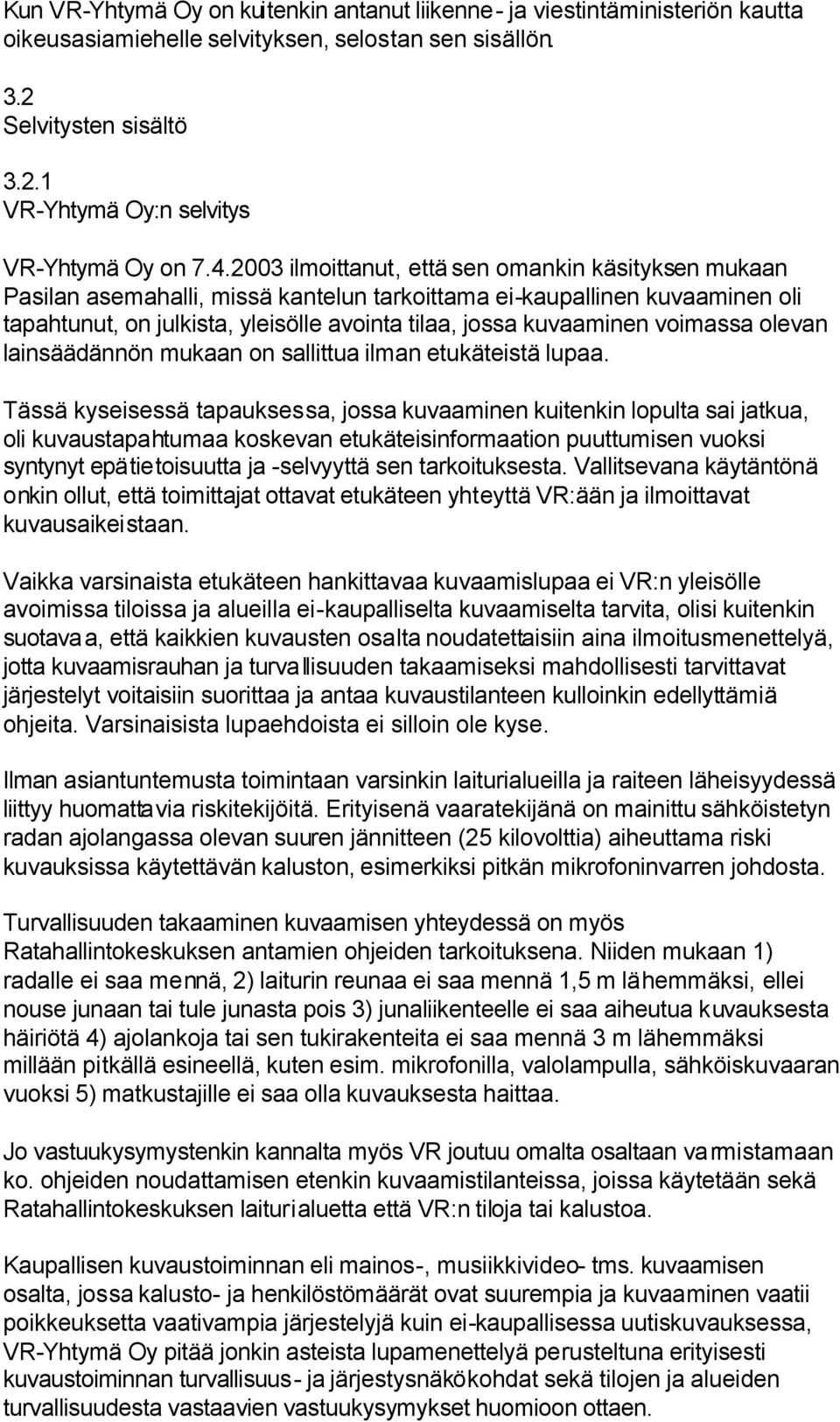 Kun VR-Yhtymä Oy on kuitenkin antanut liikenne- ja viestintäministeriön kautta oikeusasiamiehelle selvityksen, selostan sen sisällön.

3.2
Selvitysten sisältö

3.2.1
VR-Yhtymä Oy:n selvitys

VR-Yhtymä Oy on 7.4.2003 ilmoittanut, että sen omankin käsityksen mukaan Pasilan asemahalli, missä kantelun tarkoittama ei-kaupallinen kuvaaminen oli tapahtunut, on julkista, yleisölle avointa tilaa, jossa kuvaaminen voimassa olevan lainsäädännön mukaan on sallittua ilman etukäteistä lupaa.

Tässä kyseisessä tapauksessa, jossa kuvaaminen kuitenkin lopulta sai jatkua, oli kuvaustapahtumaa koskevan etukäteisinformaation puuttumisen vuoksi syntynyt epätietoisuutta ja -selvyyttä sen tarkoituksesta. Vallitsevana käytäntönä onkin ollut, että toimittajat ottavat etukäteen yhteyttä VR:ään ja ilmoittavat kuvausaikeistaan.

Vaikka varsinaista etukäteen hankittavaa kuvaamislupaa ei VR:n yleisölle avoimissa tiloissa ja alueilla ei-kaupalliselta kuvaamiselta tarvita, olisi kuitenkin suotavaa, että kaikkien kuvausten osalta noudatettaisiin aina ilmoitusmenettelyä, jotta kuvaamisrauhan ja turvallisuuden takaamiseksi mahdollisesti tarvittavat järjestelyt voitaisiin suorittaa ja antaa kuvaustilanteen kulloinkin edellyttämiä ohjeita. Varsinaisista lupaehdoista ei silloin ole kyse.

Ilman asiantuntemusta toimintaan varsinkin laiturialueilla ja raiteen läheisyydessä liittyy huomattavia riskitekijöitä. Erityisenä vaaratekijänä on mainittu sähköistetyn radan ajolangassa olevan suuren jännitteen (25 kilovolttia) aiheuttama riski kuvauksissa käytettävän kaluston, esimerkiksi pitkän mikrofoninvarren johdosta.

Turvallisuuden takaaminen kuvaamisen yhteydessä on myös Ratahallintokeskuksen antamien ohjeiden tarkoituksena. Niiden mukaan 1) radalle ei saa mennä, 2) laiturin reunaa ei saa mennä 1,5 m lähemmäksi, ellei nouse junaan tai tule junasta pois 3) junaliikenteelle ei saa aiheutua kuvauksesta häiriötä 4) ajolankoja tai sen tukirakenteita ei saa mennä 3 m lähemmäksi millään pitkällä esineellä, kuten esim. mikrofonilla, valolampulla, sähköiskuvaaran vuoksi 5) matkustajille ei saa olla kuvauksesta haittaa.

Jo vastuukysymystenkin kannalta myös VR joutuu omalta osaltaan varmistamaan ko. ohjeiden noudattamisen etenkin kuvaamistilanteissa, joissa käytetään sekä Ratahallintokeskuksen laiturialuetta että VR:n tiloja tai kalustoa.

Kaupallisen kuvaustoiminnan eli mainos-, musiikkivideo- tms. kuvaamisen osalta, jossa kalusto- ja henkilöstömäärät ovat suurempia ja kuvaaminen vaatii poikkeuksetta vaativampia järjestelyjä kuin ei-kaupallisessa uutiskuvauksessa, VR-Yhtymä Oy pitää jonkin asteista lupamenettelyä perusteltuna erityisesti kuvaustoiminnan turvallisuus- ja järjestysnäkökohdat sekä tilojen ja alueiden turvallisuudesta vastaavien vastuukysymykset huomioon ottaen.